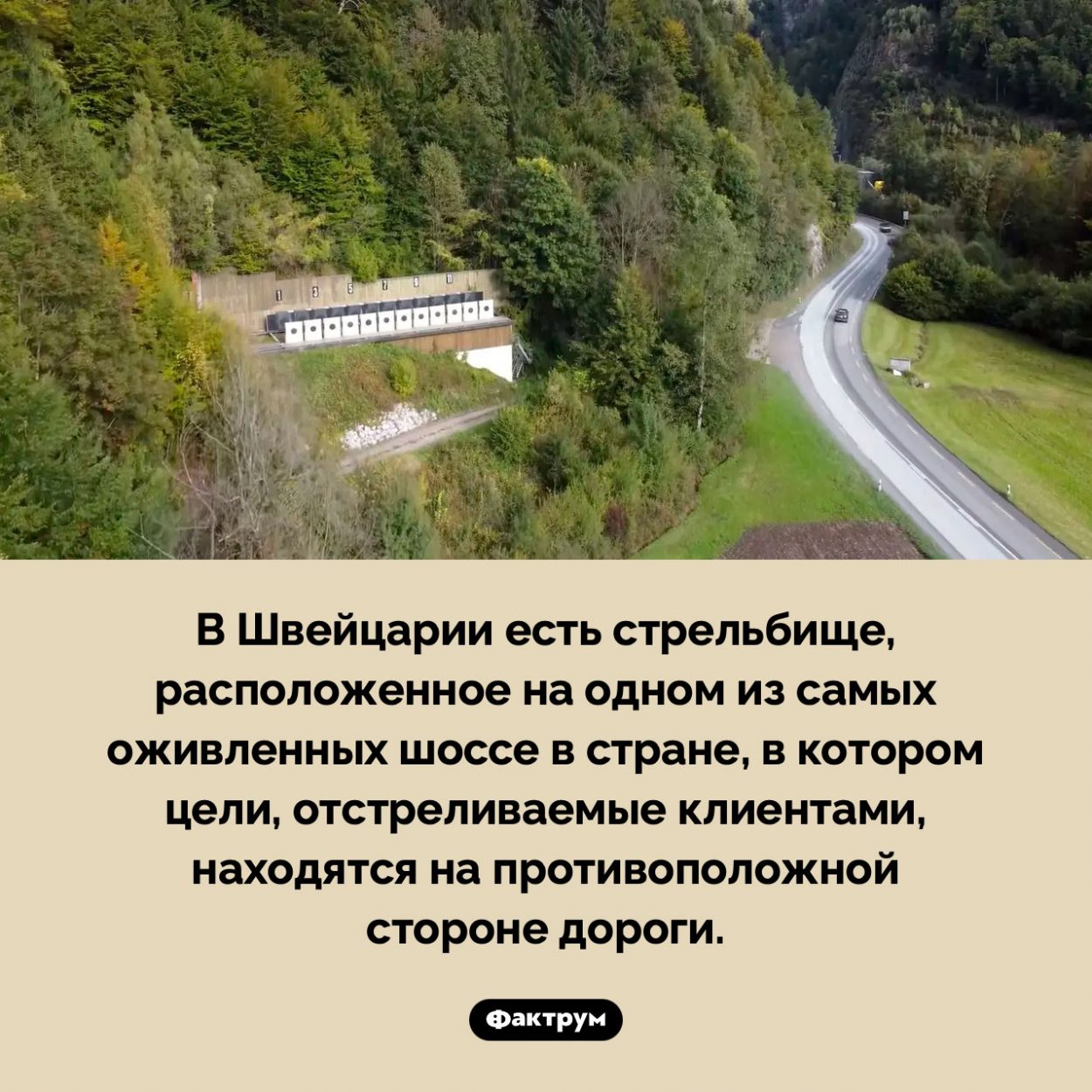 1 3 5 7 9 11

В Швейцарии есть стрельбище, расположенное на одном из самых оживленных шоссе в стране, в котором цели, отстреливаемые клиентами, находятся на противоположной стороне дороги.

Фактрум